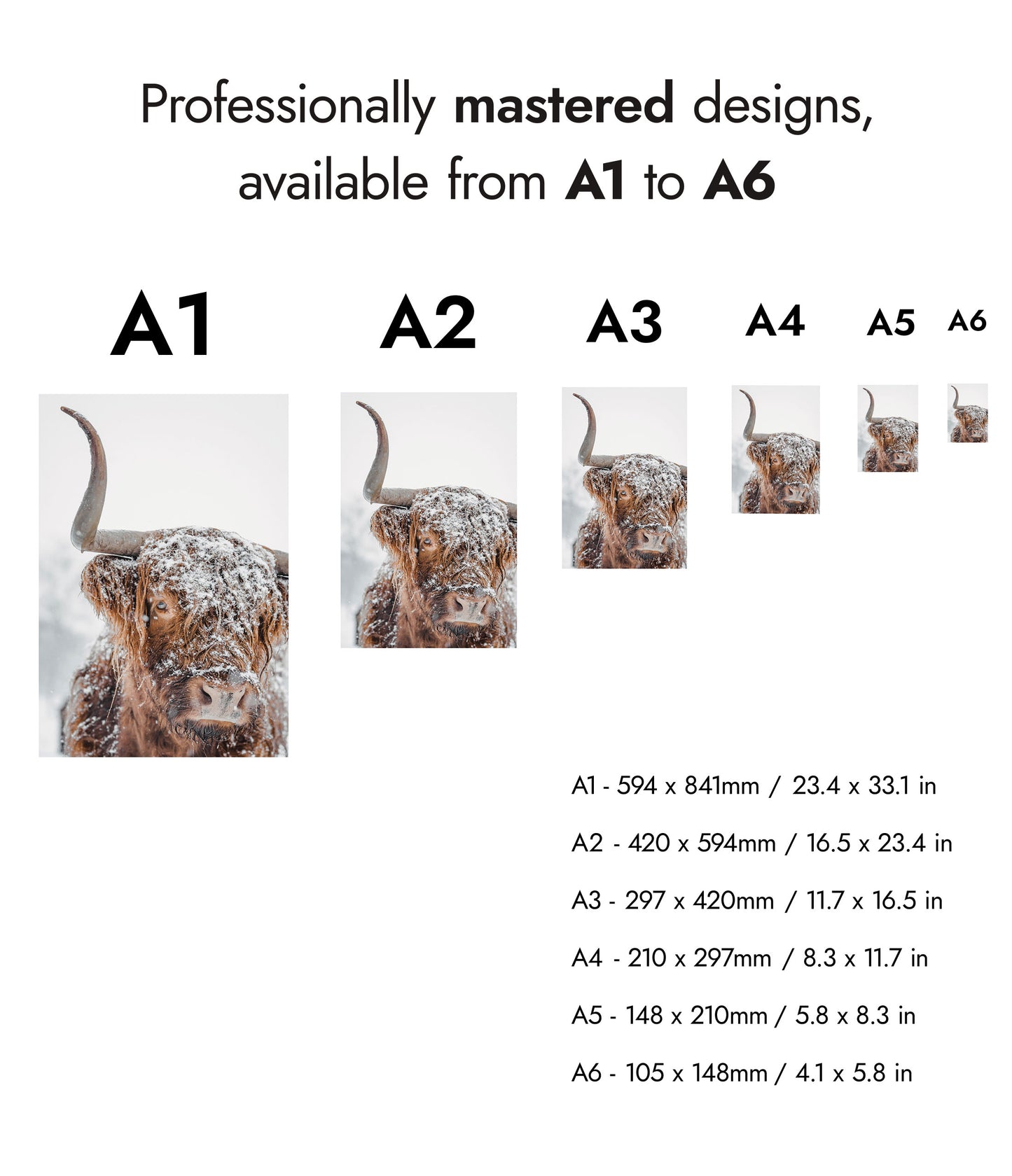 Professionally mastered designs, available from A1 to A6

A1

A2

A3

A4

A5

A6

A1 - 594 x 841mm / 23.4 x 33.1 in

A2 - 420 x 594mm / 16.5 x 23.4 in

A3 - 297 x 420mm / 11.7 x 16.5 in

A4 - 210 x 297mm / 8.3 x 11.7 in

A5 - 148 x 210mm / 5.8 x 8.3 in

A6 - 105 x 148mm / 4.1 x 5.8 in